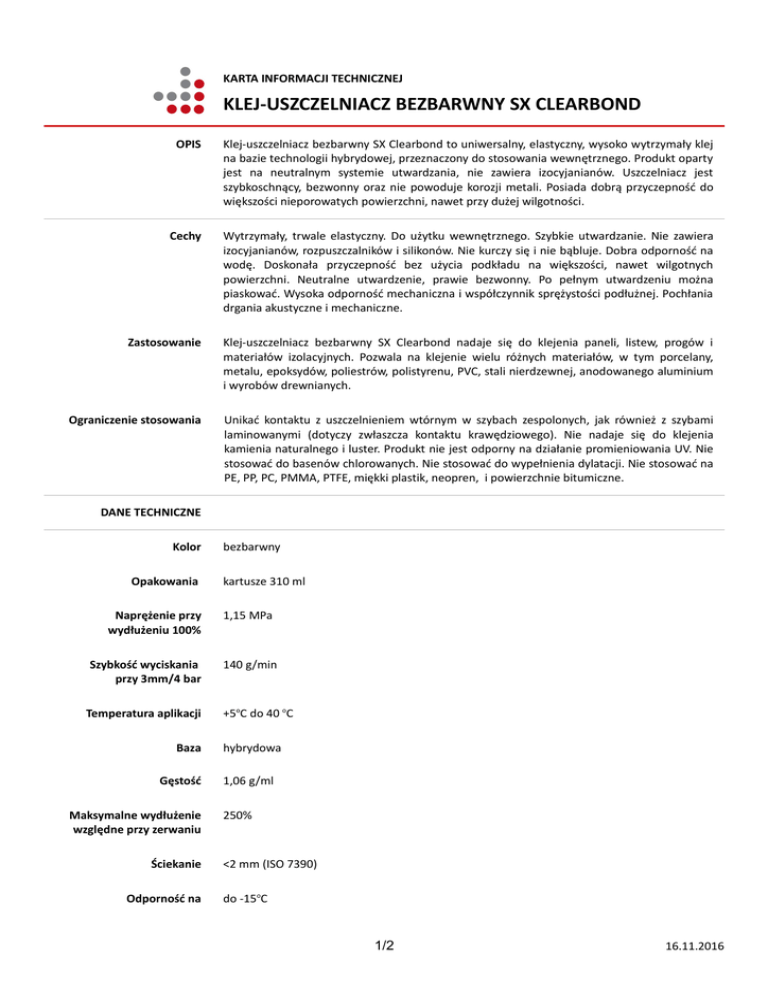 KARTA INFORMACJI TECHNICZNEJ

KLEJ-USZCZELNIACZ BEZBARWNY SX CLEARBOND

OPIS

Klej-uszczelniacz bezbarwny SX Clearbond to uniwersalny, elastyczny, wysoko wytrzymały klej na bazie technologii hybrydowej, przeznaczony do stosowania wewnętrznego. Produkt oparty jest na neutralnym systemie utwardzania, nie zawiera izocyjanianów. Uszczelniacz jest szybkoschnący, bezwonny oraz nie powoduje korozji metali. Posiada dobrą przyczepność do większości nieporowatych powierzchni, nawet przy dużej wilgotności.

Cechy

Wytrzymały, trwale elastyczny. Do użytku wewnętrznego. Szybkie utwardzanie. Nie zawiera izocyjanianów, rozpuszczalników i silikonów. Nie kurczy się i nie bąbluje. Dobra odporność na wodę. Doskonała przyczepność bez użycia podkładu na większości, nawet wilgotnych powierzchni. Neutralne utwardzenie, prawie bezwonny. Po pełnym utwardzeniu można piaskować. Wysoka odporność mechaniczna i współczynnik sprężystości podłużnej. Pochłania drgania akustyczne i mechaniczne.

Zastosowanie

Klej-uszczelniacz bezbarwny SX Clearbond nadaje się do klejenia paneli, listew, progów i materiałów izolacyjnych. Pozwala na klejenie wielu różnych materiałów, w tym porcelany, metalu, epoksydów, poliestrów, polistyrenu, PVC, stali nierdzewnej, anodowanego aluminium i wyrobów drewnianych.

Ograniczenie stosowania

Unikać kontaktu z uszczelnieniem wtórnym w szybach zespolonych, jak również z szybami laminowanymi (dotyczy zwłaszcza kontaktu krawędziowego). Nie nadaje się do klejenia kamienia naturalnego i luster. Produkt nie jest odporny na działanie promieniowania UV. Nie stosować do basenów chlorowanych. Nie stosować do wypełnienia dylatacji. Nie stosować na PE, PP, PC, PMMA, PTFE, miękki plastik, neopren, i powierzchnie bitumiczne.

DANE TECHNICZNE

| | |
|---|---|
| Kolor | bezbarwny |
| Opakowania | kartusze 310 ml |
| Naprężenie przy wydłużeniu 100% | 1,15 MPa |
| Szybkość wyciskania przy 3mm/4 bar | 140 g/min |
| Temperatura aplikacji | +5°C do 40 °C |
| Baza | hybrydowa |
| Gęstość | 1,06 g/ml |
| Maksymalne wydłużenie względne przy zerwaniu | 250% |
| Ściekanie | <2 mm (ISO 7390) |
| Odporność na | do -15°C |

1/2

16.11.2016